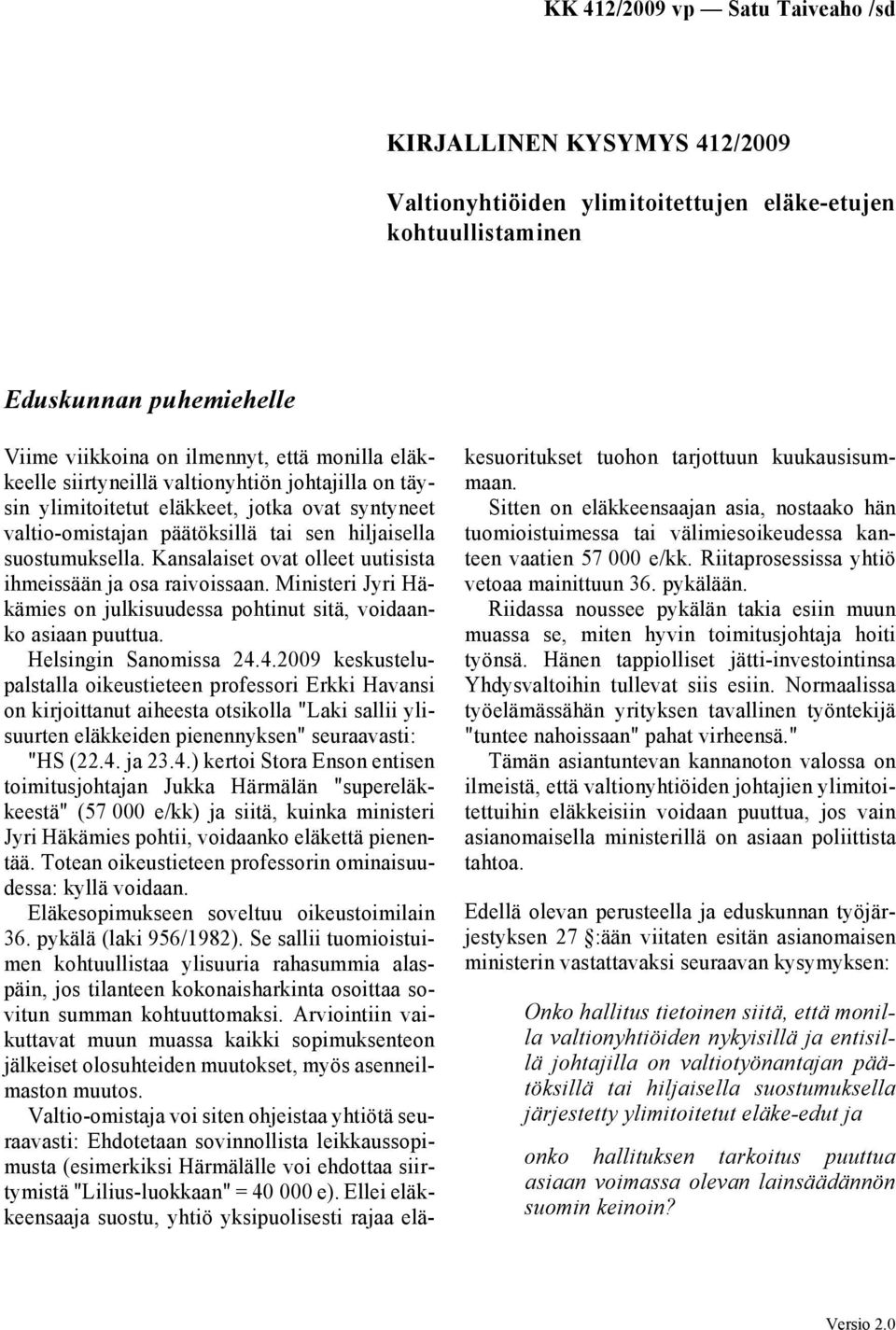 KK 412/2009 vp — Satu Taiveaho /sd

KIRJALLINEN KYSYMYS 412/2009

Valtionyhtiöiden ylimitoitettujen eläke-etujen kohtuullistaminen

Eduskunnan puhemiehelle

Viime viikkoina on ilmennyt, että monilla eläkkeelle siirtyneillä valtionyhtiön johtajilla on täysin ylimitoitetut eläkkeet, jotka ovat syntyneet valtio-omistajan päätöksillä tai sen hiljaisella suostumuksella. Kansalaiset ovat olleet uutisista ihmeissään ja osa raivoissaan. Ministeri Jyri Häkämies on julkisuudessa pohtinut sitä, voidaanko asiaan puuttua.

Helsingin Sanomissa 24.4.2009 keskustelupalstalla oikeustieteen professori Erkki Havansi on kirjoittanut aiheesta otsikolla "Laki sallii ylisuurten eläkkeiden pienennyksen" seuraavasti: "HS (22.4. ja 23.4.) kertoi Stora Enson entisen toimitusjohtajan Jukka Härmälän "supereläkkeestä" (57 000 e/kk) ja siitä, kuinka ministeri Jyri Häkämies pohtii, voidaanko eläkettä pienentää. Totean oikeustieteen professorin ominaisuudessa: kyllä voidaan.

Eläkesopimukseen soveltuu oikeustoimilain 36. pykälä (laki 956/1982). Se sallii tuomioistuimen kohtuullistaa ylisuuria rahasummia alaspäin, jos tilanteen kokonaisharkinta osoittaa sovitun summan kohtuuttomaksi. Arviointiin vaikuttavat muun muassa kaikki sopimuksenteon jälkeiset olosuhteiden muutokset, myös asenneilmaston muutos.

Valtio-omistaja voi siten ohjeistaa yhtiötä seuraavasti: Ehdotetaan sovinnollista leikkaussopimusta (esimerkiksi Härmälälle voi ehdottaa siirtymistä "Lilius-luokkaan" = 40 000 e). Ellei eläkkeensaaja suostu, yhtiö yksipuolisesti rajaa eläkesuoritukset tuohon tarjottuun kuukausisummaan.

Sitten on eläkkeensaajan asia, nostaako hän tuomioistuimessa tai välimiesoikeudessa kanteen vaatien 57 000 e/kk. Riitaprosessissa yhtiö vetoaa mainittuun 36. pykälään.

Riidassa noussee pykälän takia esiin muun muassa se, miten hyvin toimitusjohtaja hoiti työnsä. Hänen tappiolliset jätti-investointinsa Yhdysvaltoihin tullevat siis esiin. Normaalissa työelämässähän yrityksen tavallinen työntekijä "tuntee nahoissaan" pahat virheensä."

Tämän asiantuntevan kannanoton valossa on ilmeistä, että valtionyhtiöiden johtajien ylimitoitettuihin eläkkeisiin voidaan puuttua, jos vain asianomaisella ministerillä on asiaan poliittista tahtoa.

Edellä olevan perusteella ja eduskunnan työjärjestyksen 27 §:ään viitaten esitän asianomaisen ministerin vastattavaksi seuraavan kysymyksen:

Onko hallitus tietoinen siitä, että monilla valtionyhtiöiden nykyisillä ja entisillä johtajilla on valtiotyönantajan päätöksillä tai hiljaisella suostumuksella järjestetty ylimitoitetut eläke-edut ja

onko hallituksen tarkoitus puuttua asiaan voimassa olevan lainsäädännön suomin keinoin?

Versio 2.0